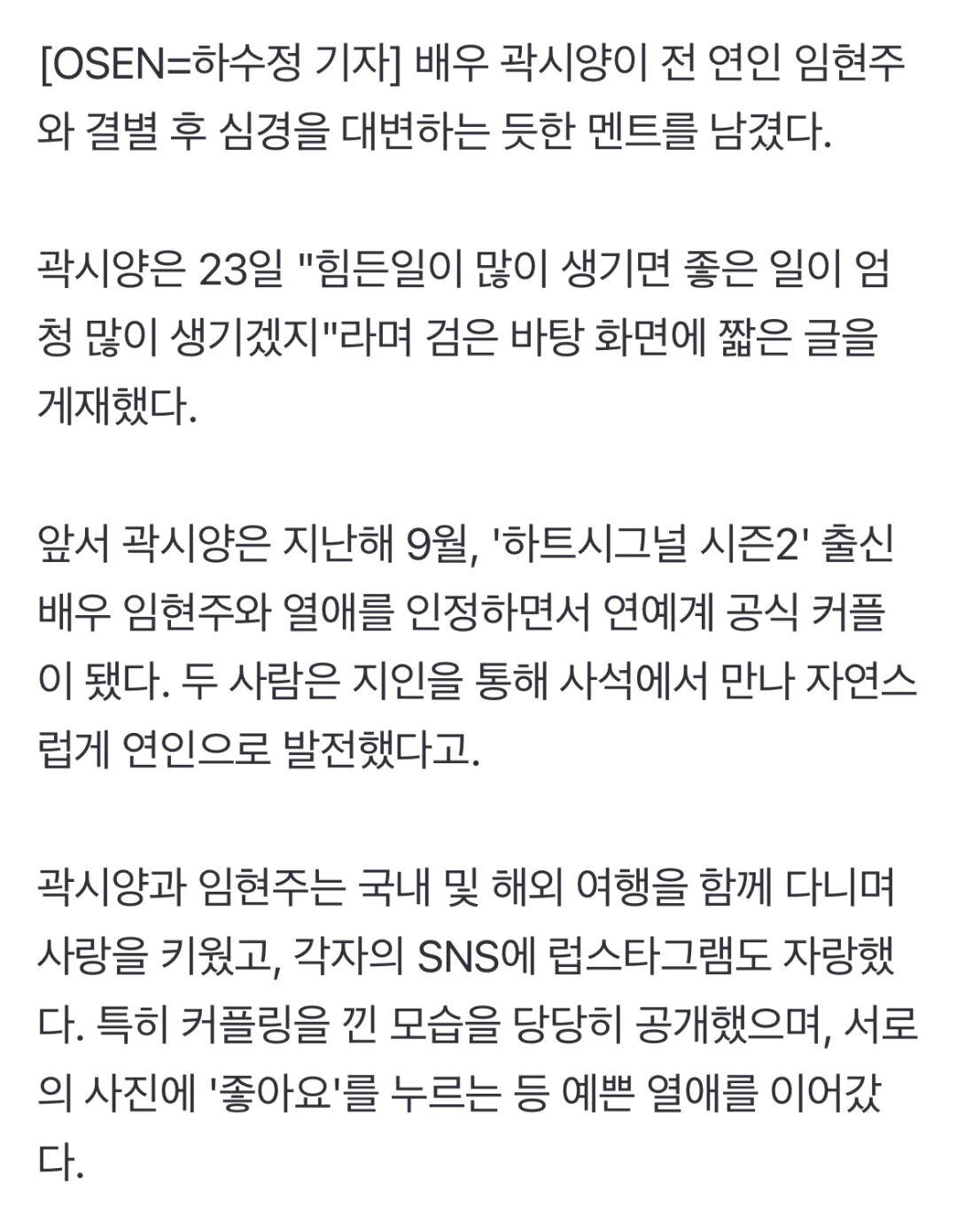 [OSEN=하수정 기자] 배우 곽시양이 전 연인 임현주와 결별 후 심경을 대변하는 듯한 멘트를 남겼다.

곽시양은 23일 "힘든일이 많이 생기면 좋은 일이 엄청 많이 생기겠지"라며 검은 바탕 화면에 짧은 글을 게재했다.

앞서 곽시양은 지난해 9월, '하트시그널 시즌2' 출신 배우 임현주와 열애를 인정하면서 연예계 공식 커플이 됐다. 두 사람은 지인을 통해 사석에서 만나 자연스럽게 연인으로 발전했다고.

곽시양과 임현주는 국내 및 해외 여행을 함께 다니며 사랑을 키웠고, 각자의 SNS에 럽스타그램도 자랑했다. 특히 커플링을 낀 모습을 당당히 공개했으며, 서로의 사진에 '좋아요'를 누르는 등 예쁜 열애를 이어갔다.